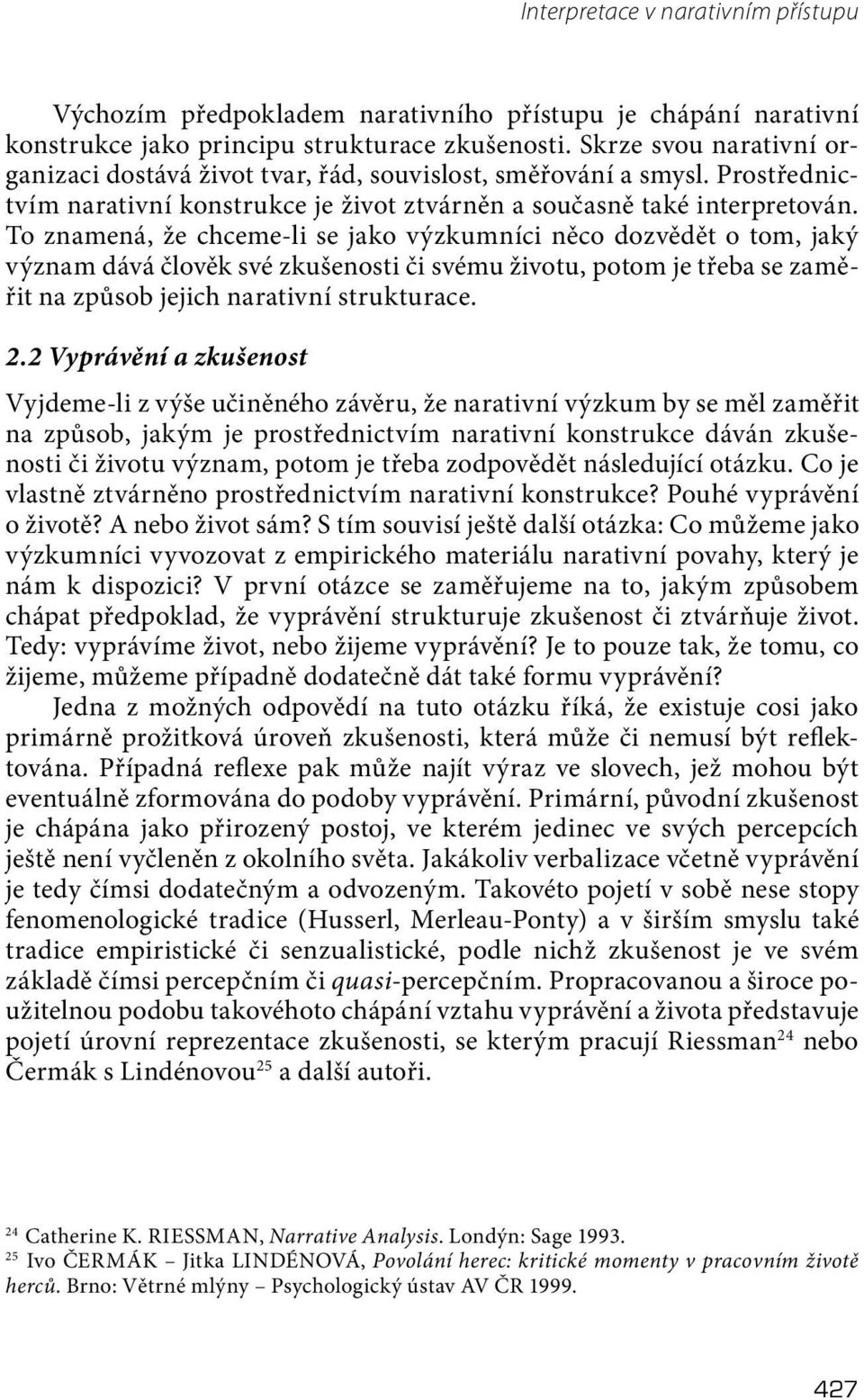 Interpretace v narativním přístupu

Výchozím předpokladem narativního přístupu je chápání narativní konstrukce jako principu strukturace zkušenosti. Skrze svou narativní organizaci dostává život tvar, řád, souvislost, směřování a smysl. Prostřednictvím narativní konstrukce je život ztvárněn a současně také interpretován. To znamená, že chceme-li se jako výzkumníci něco dozvědět o tom, jaký význam dává člověk své zkušenosti či svému životu, potom je třeba se zaměřit na způsob jejich narativní strukturace.

2.2 Vyprávění a zkušenost

Vyjdeme-li z výše učiněného závěru, že narativní výzkum by se měl zaměřit na způsob, jakým je prostřednictvím narativní konstrukce dáván zkušenosti či životu význam, potom je třeba zodpovědět následující otázku. Co je vlastně ztvárněno prostřednictvím narativní konstrukce? Pouhé vyprávění o životě? A nebo život sám? S tím souvisí ještě další otázka: Co můžeme jako výzkumníci vyvozovat z empirického materiálu narativní povahy, který je nám k dispozici? V první otázce se zaměřujeme na to, jakým způsobem chápat předpoklad, že vyprávění strukturuje zkušenost či ztvárňuje život. Tedy: vyprávíme život, nebo žijeme vyprávění? Je to pouze tak, že tomu, co žijeme, můžeme případně dodatečně dát také formu vyprávění?

Jedna z možných odpovědí na tuto otázku říká, že existuje cosi jako primárně prožitková úroveň zkušenosti, která může či nemusí být reflektována. Případná reflexe pak může najít výraz ve slovech, jež mohou být eventuálně zformována do podoby vyprávění. Primární, původní zkušenost je chápána jako přirozený postoj, ve kterém jedinec ve svých percepcích ještě není vyčleněn z okolního světa. Jakákoliv verbalizace včetně vyprávění je tedy čímsi dodatečným a odvozeným. Takovéto pojetí v sobě nese stopy fenomenologické tradice (Husserl, Merleau-Ponty) a v širším smyslu také tradice empiristické či senzualistické, podle nichž zkušenost je ve svém základě čímsi percepčním či quasi-percepčním. Propracovanou a široce použitelnou podobu takovéhoto chápání vztahu vyprávění a života představuje pojetí úrovní reprezentace zkušenosti, se kterým pracují Riessman$^{24}$ nebo Čermák s Lindénovou$^{25}$ a další autoři.

$^{24}$ Catherine K. RIESSMAN, Narrative Analysis. Londýn: Sage 1993.
$^{25}$ Ivo ČERMÁK – Jitka LINDÉNOVÁ, Povolání herec: kritické momenty v pracovním životě herců. Brno: Větrné mlýny – Psychologický ústav AV ČR 1999.

427